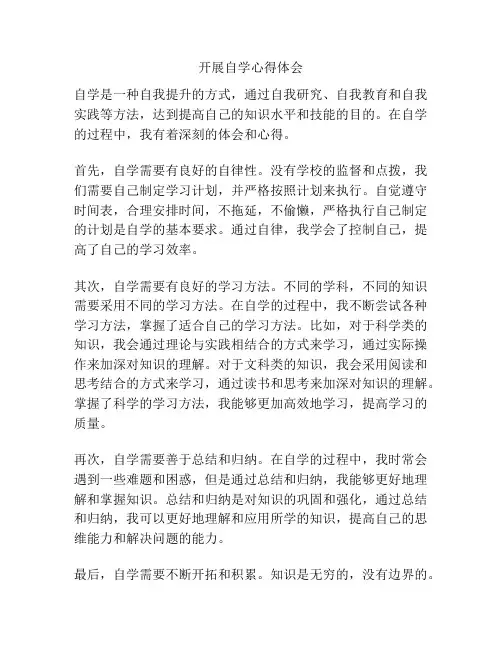 开展自学心得体会

自学是一种自我提升的方式，通过自我研究、自我教育和自我实践等方法，达到提高自己的知识水平和技能的目的。在自学的过程中，我有着深刻的体会和心得。

首先，自学需要有良好的自律性。没有学校的监督和点拨，我们需要自己制定学习计划，并严格按照计划来执行。自觉遵守时间表，合理安排时间，不拖延，不偷懒，严格执行自己制定的计划是自学的基本要求。通过自律，我学会了控制自己，提高了自己的学习效率。

其次，自学需要有良好的学习方法。不同的学科，不同的知识需要采用不同的学习方法。在自学的过程中，我不断尝试各种学习方法，掌握了适合自己的学习方法。比如，对于科学类的知识，我会通过理论与实践相结合的方式来学习，通过实际操作来加深对知识的理解。对于文科类的知识，我会采用阅读和思考结合的方式来学习，通过读书和思考来加深对知识的理解。掌握了科学的学习方法，我能够更加高效地学习，提高学习的质量。

再次，自学需要善于总结和归纳。在自学的过程中，我时常会遇到一些难题和困惑，但是通过总结和归纳，我能够更好地理解和掌握知识。总结和归纳是对知识的巩固和强化，通过总结和归纳，我可以更好地理解和应用所学的知识，提高自己的思维能力和解决问题的能力。

最后，自学需要不断开拓和积累。知识是无穷的，没有边界的。